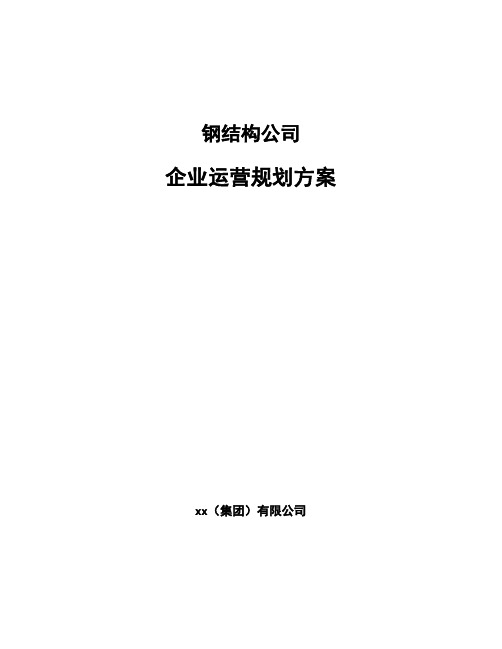 钢结构公司

企业运营规划方案

xx（集团）有限公司